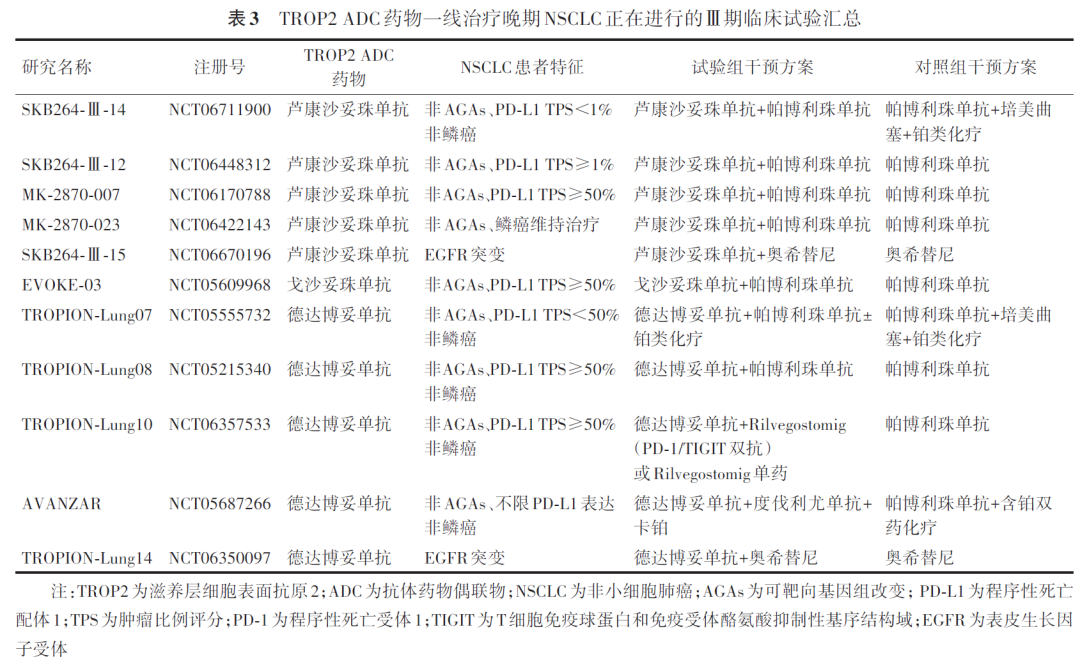 表3 TROP2 ADC药物一线治疗晚期NSCLC正在进行的Ⅲ期临床试验汇总

| 研究名称 | 注册号 | TROP2 ADC药物 | NSCLC患者特征 | 试验组干预方案 | 对照组干预方案 |
|---|---|---|---|---|---|
| SKB264-Ⅲ-14 | NCT06711900 | 芦康沙妥珠单抗 | 非AGAs、PD-L1 TPS<1%非鳞癌 | 芦康沙妥珠单抗+帕博利珠单抗 | 帕博利珠单抗+培美曲塞+铂类化疗 |
| SKB264-Ⅲ-12 | NCT06448312 | 芦康沙妥珠单抗 | 非AGAs、PD-L1 TPS≥1% | 芦康沙妥珠单抗+帕博利珠单抗 | 帕博利珠单抗 |
| MK-2870-007 | NCT06170788 | 芦康沙妥珠单抗 | 非AGAs、PD-L1 TPS≥50% | 芦康沙妥珠单抗+帕博利珠单抗 | 帕博利珠单抗 |
| MK-2870-023 | NCT06422143 | 芦康沙妥珠单抗 | 非AGAs、鳞癌维持治疗 | 芦康沙妥珠单抗+帕博利珠单抗 | 帕博利珠单抗 |
| SKB264-Ⅲ-15 | NCT06670196 | 芦康沙妥珠单抗 | EGFR突变 | 芦康沙妥珠单抗+奥希替尼 | 奥希替尼 |
| EVOKE-03 | NCT05609968 | 戈沙妥珠单抗 | 非AGAs、PD-L1 TPS≥50% | 戈沙妥珠单抗+帕博利珠单抗 | 帕博利珠单抗 |
| TROPION-Lung07 | NCT05555732 | 德达博妥单抗 | 非AGAs、PD-L1 TPS<50%非鳞癌 | 德达博妥单抗+帕博利珠单抗±铂类化疗 | 帕博利珠单抗+培美曲塞+铂类化疗 |
| TROPION-Lung08 | NCT05215340 | 德达博妥单抗 | 非AGAs、PD-L1 TPS≥50%非鳞癌 | 德达博妥单抗+帕博利珠单抗 | 帕博利珠单抗 |
| TROPION-Lung10 | NCT06357533 | 德达博妥单抗 | 非AGAs、PD-L1 TPS≥50%非鳞癌 | 德达博妥单抗+Rilvegostomig(PD-1/TIGIT双抗)或Rilvegostomig单药 | 帕博利珠单抗 |
| AVANZAR | NCT05687266 | 德达博妥单抗 | 非AGAs、不限PD-L1表达非鳞癌 | 德达博妥单抗+度伐利尤单抗+卡铂 | 帕博利珠单抗+含铂双药化疗 |
| TROPION-Lung14 | NCT06350097 | 德达博妥单抗 | EGFR突变 | 德达博妥单抗+奥希替尼 | 奥希替尼 |

注:TROP2为滋养层细胞表面抗原2;ADC为抗体药物偶联物;NSCLC为非小细胞肺癌;AGAs为可靶向基因组改变;PD-L1为程序性死亡配体1;TPS为肿瘤比例评分;PD-1为程序性死亡受体1;TIGIT为T细胞免疫球蛋白和免疫受体酪氨酸抑制性基序结构域;EGFR为表皮生长因子受体